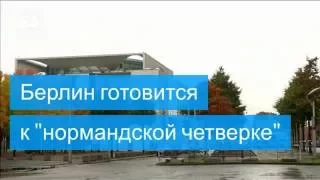 Берлин готовится
к "нормандской четверке"